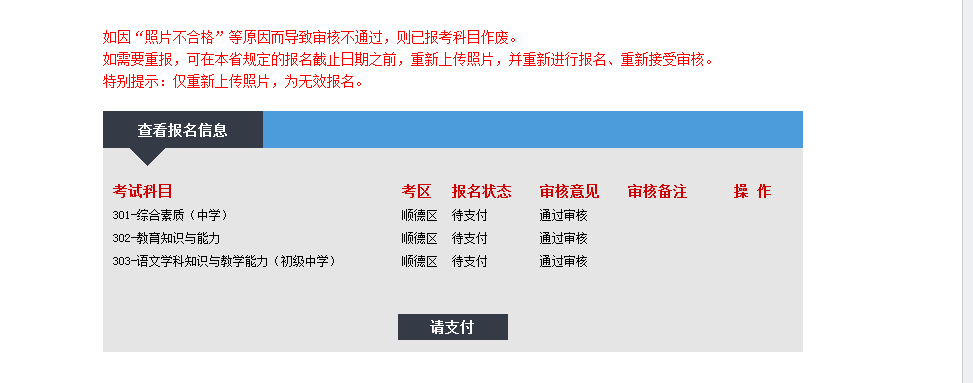 如因“照片不合格”等原因而导致审核不通过，则已报考科目作废。
如需要重报，可在本省规定的报名截止日期之前，重新上传照片，并重新进行报名、重新接受审核。
特别提示：仅重新上传照片，为无效报名。

查看报名信息

| 考试科目 | 考区 | 报名状态 | 审核意见 | 审核备注 | 操 作 |
|---|---|---|---|---|---|
| 301-综合素质（中学） | 顺德区 | 待支付 | 通过审核 | | |
| 302-教育知识与能力 | 顺德区 | 待支付 | 通过审核 | | |
| 303-语文学科知识与教学能力（初级中学） | 顺德区 | 待支付 | 通过审核 | | |

请支付